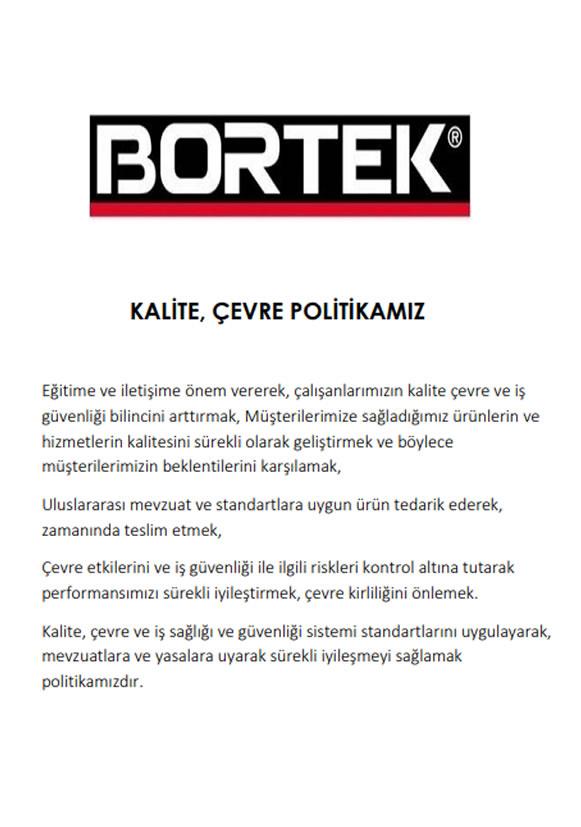 BORTEK®

KALİTE, ÇEVRE POLİTİKAMIZ

Eğitime ve iletişime önem vererek, çalışanlarımızın kalite çevre ve iş güvenliği bilincini arttırmak, Müşterilerimize sağladığımız ürünlerin ve hizmetlerin kalitesini sürekli olarak geliştirmek ve böylece müşterilerimizin beklentilerini karşılamak,

Uluslararası mevzuat ve standartlara uygun ürün tedarik ederek, zamanında teslim etmek,

Çevre etkilerini ve iş güvenliği ile ilgili riskleri kontrol altına tutarak performansımızı sürekli iyileştirmek, çevre kirliliğini önlemek.

Kalite, çevre ve iş sağlığı ve güvenliği sistemi standartlarını uygulayarak, mevzuatlara ve yasalara uyarak sürekli iyileşmeyi sağlamak politikamızdır.